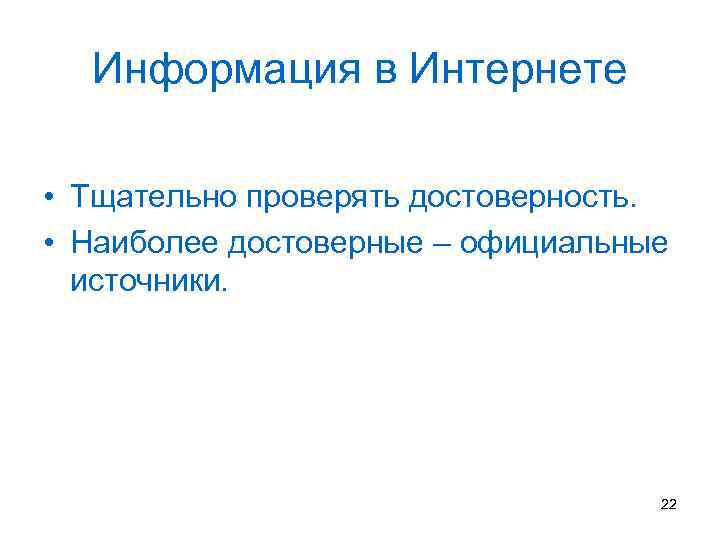 Информация в Интернете

• Тщательно проверять достоверность.
• Наиболее достоверные – официальные источники.

22